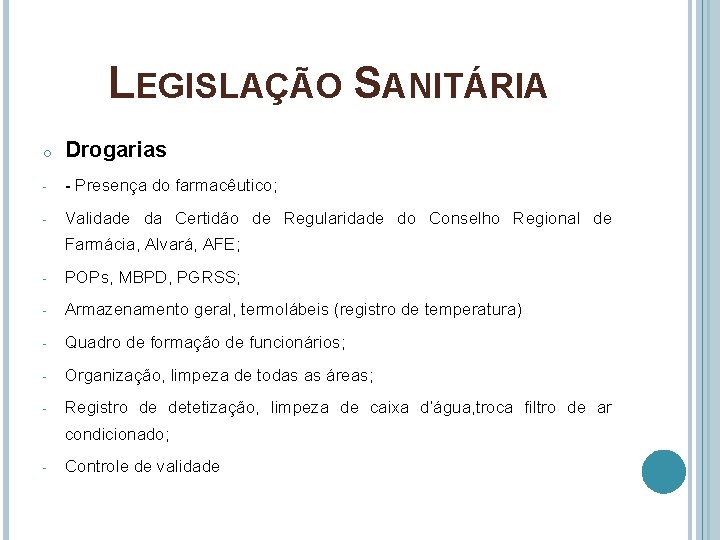 LEGISLAÇÃO SANITÁRIA

o Drogarias

- - Presença do farmacêutico;

- Validade da Certidão de Regularidade do Conselho Regional de Farmácia, Alvará, AFE;

- POPs, MBPD, PGRSS;

- Armazenamento geral, termolábeis (registro de temperatura)

- Quadro de formação de funcionários;

- Organização, limpeza de todas as áreas;

- Registro de detetização, limpeza de caixa d'água,troca filtro de ar condicionado;

- Controle de validade